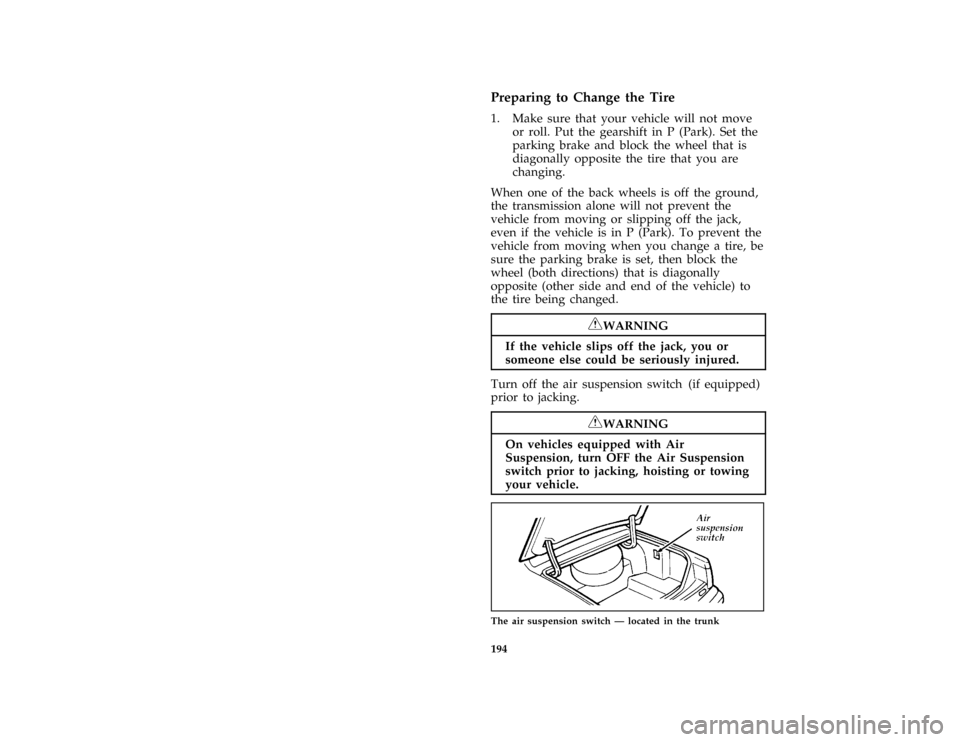 Preparing to Change the Tire

1. Make sure that your vehicle will not move or roll. Put the gearshift in P (Park). Set the parking brake and block the wheel that is diagonally opposite the tire that you are changing.

When one of the back wheels is off the ground, the transmission alone will not prevent the vehicle from moving or slipping off the jack, even if the vehicle is in P (Park). To prevent the vehicle from moving when you change a tire, be sure the parking brake is set, then block the wheel (both directions) that is diagonally opposite (other side and end of the vehicle) to the tire being changed.

WARNING

If the vehicle slips off the jack, you or someone else could be seriously injured.

Turn off the air suspension switch (if equipped) prior to jacking.

WARNING

On vehicles equipped with Air Suspension, turn OFF the Air Suspension switch prior to jacking, hoisting or towing your vehicle.

Air suspension switch

The air suspension switch — located in the trunk

194

carmanualsonline.info